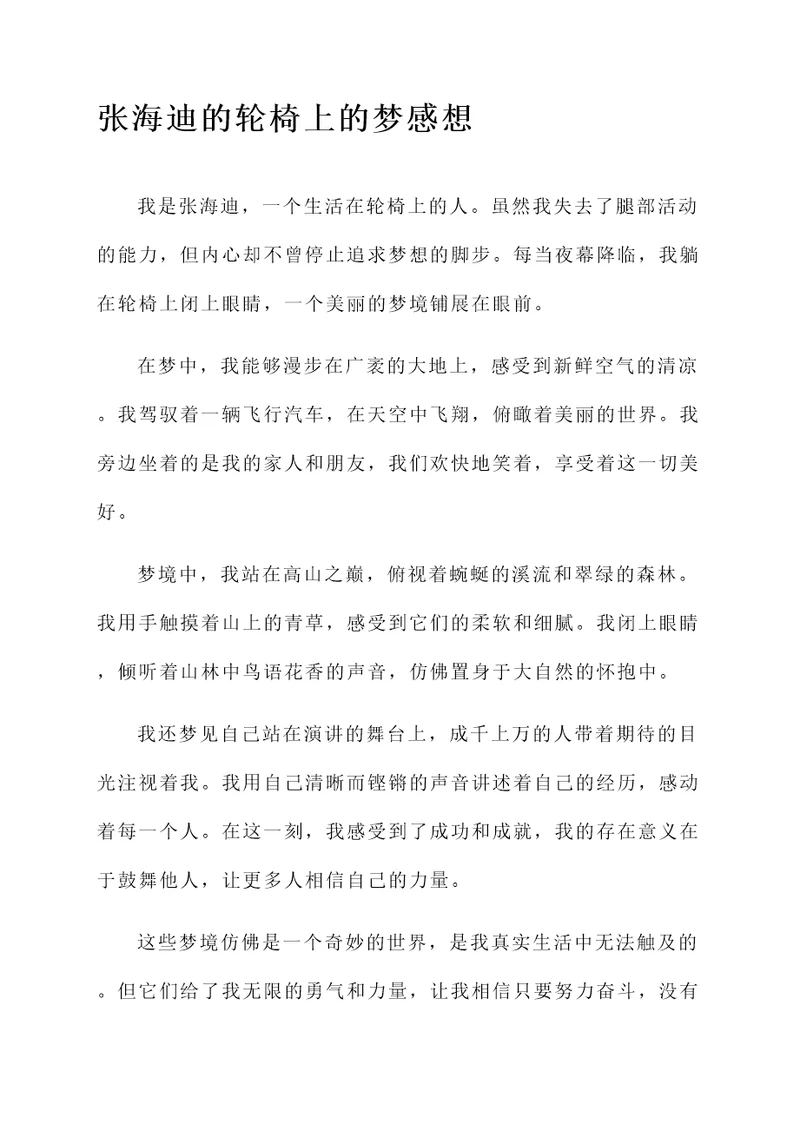 张海迪的轮椅上的梦感想

我是张海迪，一个生活在轮椅上的人。虽然我失去了腿部活动的能力，但内心却不曾停止追求梦想的脚步。每当夜幕降临，我躺在轮椅上闭上眼睛，一个美丽的梦境铺展在眼前。

在梦中，我能够漫步在广袤的大地上，感受到新鲜空气的清凉。我驾驭着一辆飞行汽车，在天空中飞翔，俯瞰着美丽的世界。我旁边坐着的是我的家人和朋友，我们欢快地笑着，享受着这一切美好。

梦境中，我站在高山之巅，俯视着蜿蜒的溪流和翠绿的森林。我用手触摸着山上的青草，感受到它们的柔软和细腻。我闭上眼睛，倾听着山林中鸟语花香的声音，仿佛置身于大自然的怀抱中。

我还梦见自己站在演讲的舞台上，成千上万的人带着期待的目光注视着我。我用自己清晰而铿锵的声音讲述着自己的经历，感动着每一个人。在这一刻，我感受到了成功和成就，我的存在意义在于鼓舞他人，让更多人相信自己的力量。

这些梦境仿佛是一个奇妙的世界，是我真实生活中无法触及的。但它们给了我无限的勇气和力量，让我相信只要努力奋斗，没有